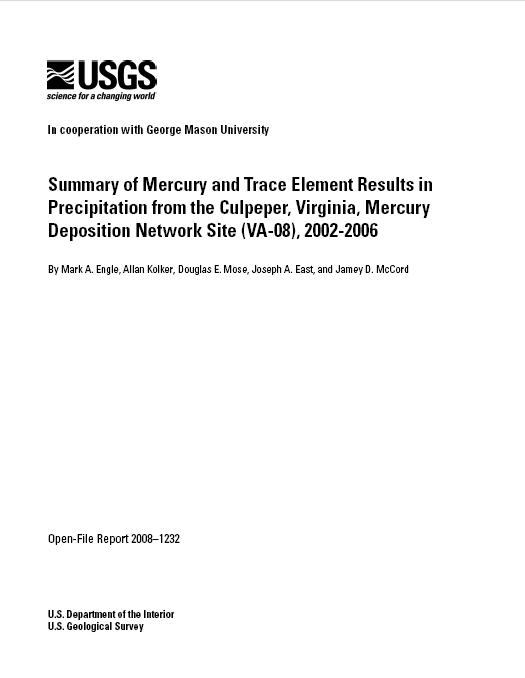 USGS
science for a changing world

In cooperation with George Mason University

Summary of Mercury and Trace Element Results in Precipitation from the Culpeper, Virginia, Mercury Deposition Network Site (VA-08), 2002-2006

By Mark A. Engle, Allan Kolker, Douglas E. Mose, Joseph A. East, and Jamey D. McCord

Open-File Report 2008–1232

U.S. Department of the Interior
U.S. Geological Survey